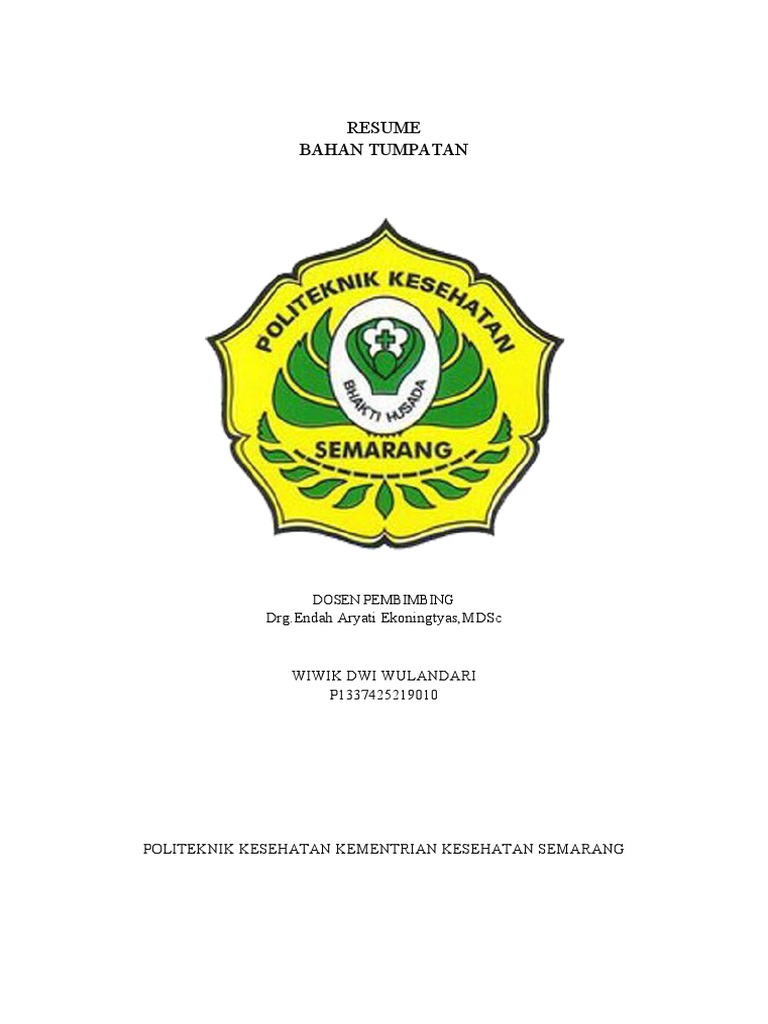 RESUME
BAHAN TUMPATAN

POLITEKNIK KESEHATAN
BHAKTI HUSADA
SEMARANG

DOSEN PEMBIMBING
Drg.Endah Aryati Ekoningtyas,MDSc

WIWIK DWI WULANDARI
P1337425219010

POLITEKNIK KESEHATAN KEMENTRIAN KESEHATAN SEMARANG